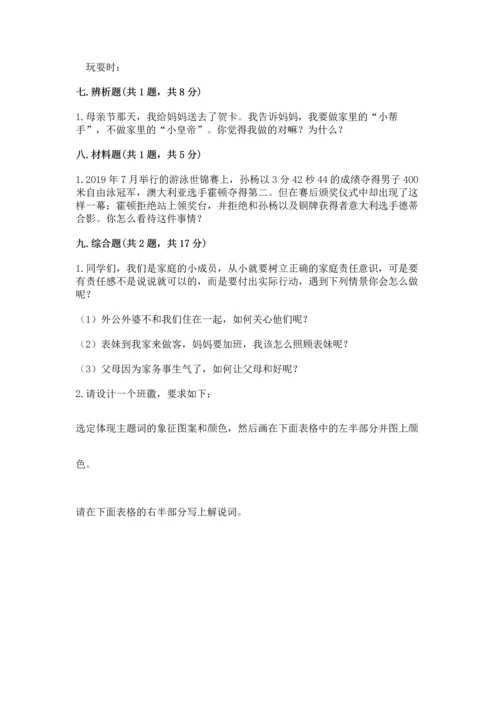 玩耍时：

七. 辨析题（共 1 题，共 8 分）

1. 母亲节那天，我给妈妈送去了贺卡。我告诉妈妈，我要做家里的“小帮手”，不做家里的“小皇帝”。你觉得我做的对嘛？为什么？

八. 材料题（共 1 题，共 5 分）

1. 2019 年 7 月举行的游泳世锦赛上，孙杨以 3 分 42 秒 44 的成绩夺得男子 400 米自由泳冠军，澳大利亚选手霍顿夺得第二。但在赛后颁奖仪式中却出现了这样一幕：霍顿拒绝站上领奖台，并拒绝和孙杨以及铜牌获得者意大利选手德蒂合影。你怎么看待这件事情？

九. 综合题（共 2 题，共 17 分）

1. 同学们，我们是家庭的小成员，从小就要树立正确的家庭责任意识，可是要有责任感不是说说就可以的，而是要付出实际行动，遇到下列情景你会怎么做呢？

（1）外公外婆不和我们住在一起，如何关心他们呢？

（2）表妹到我家来做客，妈妈要加班，我该怎么照顾表妹呢？

（3）父母因为家务事生气了，如何让父母和好呢？

2. 请设计一个班徽，要求如下：

选定体现主题词的象征图案和颜色，然后画在下面表格中的左半部分并图上颜色。

请在下面表格的右半部分写上解说词。